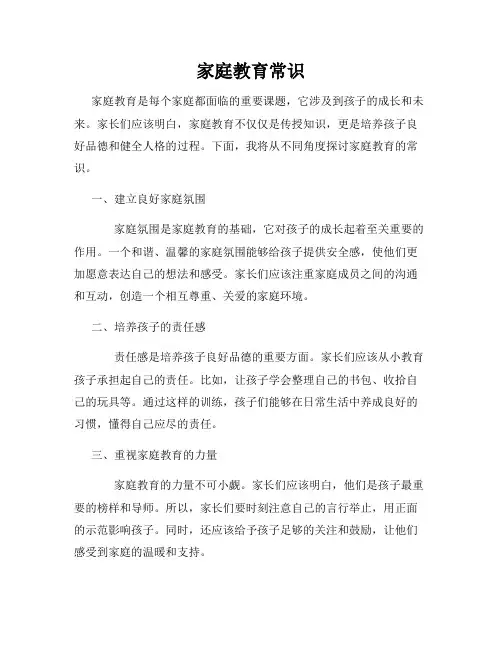 家庭教育常识

家庭教育是每个家庭都面临的重要课题，它涉及到孩子的成长和未来。家长们应该明白，家庭教育不仅仅是传授知识，更是培养孩子良好品德和健全人格的过程。下面，我将从不同角度探讨家庭教育的常识。

一、建立良好家庭氛围

家庭氛围是家庭教育的基础，它对孩子的成长起着至关重要的作用。一个和谐、温馨的家庭氛围能够给孩子提供安全感，使他们更加愿意表达自己的想法和感受。家长们应该注重家庭成员之间的沟通和互动，创造一个相互尊重、关爱的家庭环境。

二、培养孩子的责任感

责任感是培养孩子良好品德的重要方面。家长们应该从小教育孩子承担起自己的责任。比如，让孩子学会整理自己的书包、收拾自己的玩具等。通过这样的训练，孩子们能够在日常生活中养成良好的习惯，懂得自己应尽的责任。

三、重视家庭教育的力量

家庭教育的力量不可小觑。家长们应该明白，他们是孩子最重要的榜样和导师。所以，家长们要时刻注意自己的言行举止，用正面的示范影响孩子。同时，还应该给予孩子足够的关注和鼓励，让他们感受到家庭的温暖和支持。